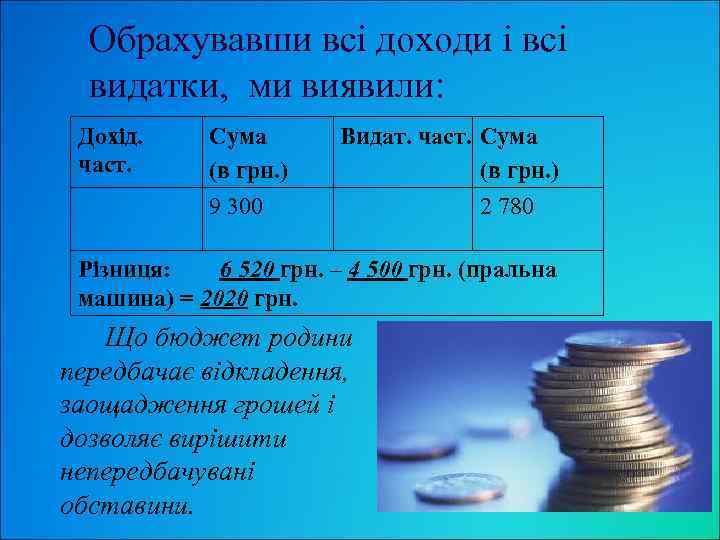 Обрахувавши всі доходи і всі видатки, ми виявили:

| Дохід. част. | Сума (в грн.) | Видат. част. | Сума (в грн.) |
|---|---|---|---|
| | 9 300 | | 2 780 |
| Різниця: 6 520 грн. – 4 500 грн. (пральна машина) = 2020 грн. | | | |

Що бюджет родини передбачає відкладення, заощадження грошей і дозволяє вирішити непередбачувані обставини.